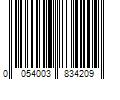 0 054003 834209